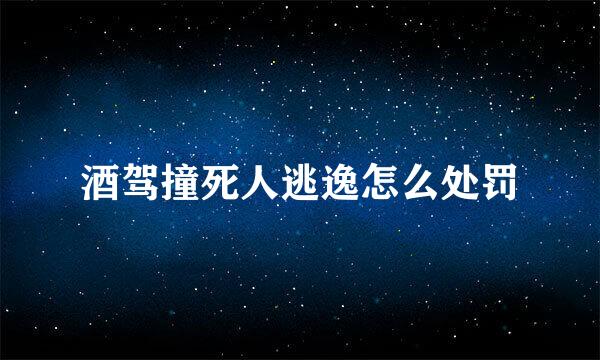 酒驾撞死人逃逸怎么处罚